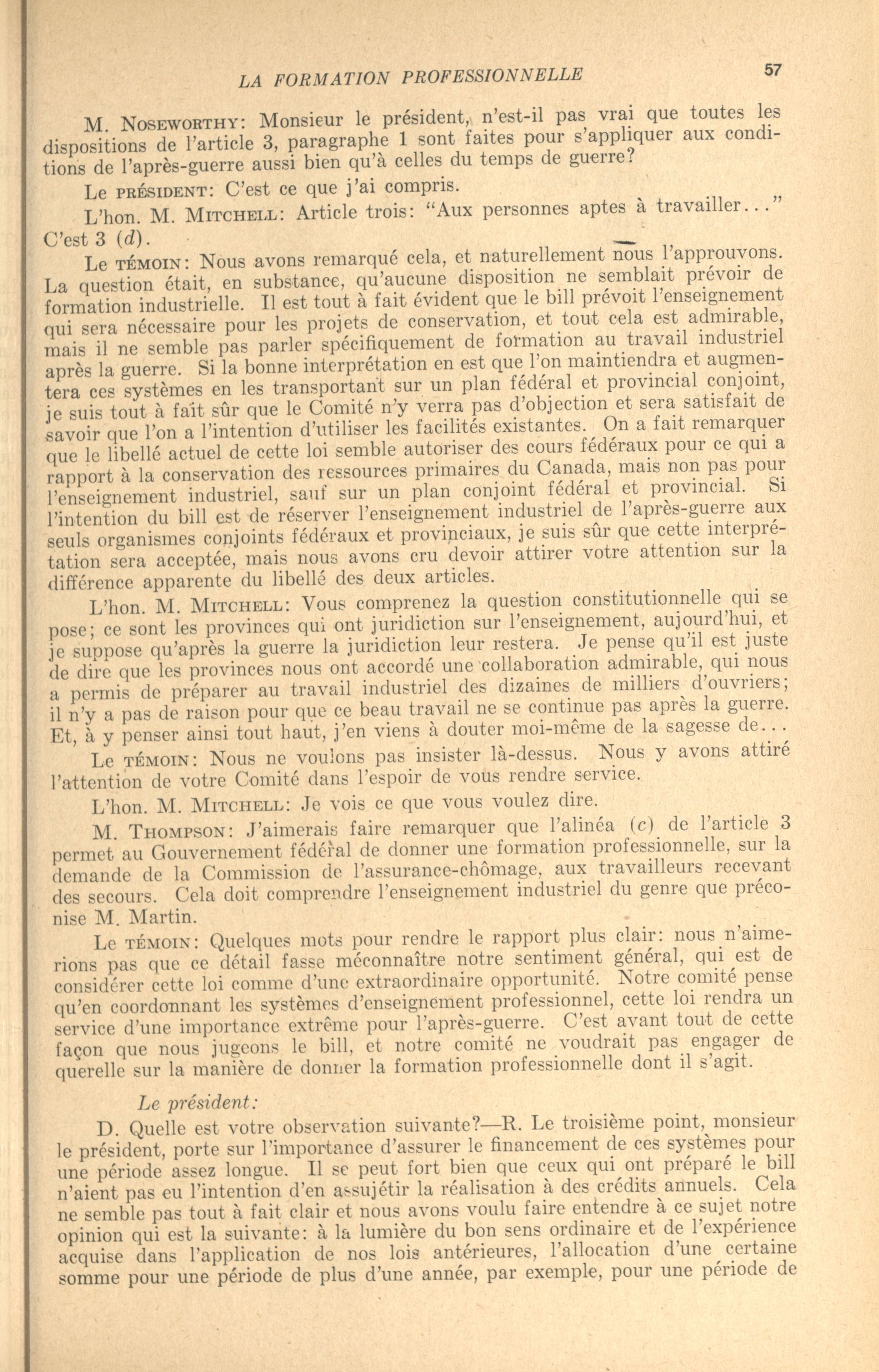 LA FORMATION PROFESSIONNELLE 57

M. NOSEWORTHY: Monsieur le président, n'est-il pas vrai que toutes les dispositions de l'article 3, paragraphe 1 sont faites pour s'appliquer aux conditions de l'après-guerre aussi bien qu'à celles du temps de guerre?

Le PRÉSIDENT: C'est ce que j'ai compris.

L'hon. M. MITCHELL: Article trois: "Aux personnes aptes à travailler..." C'est 3 (d).

Le TÉMOIN: Nous avons remarqué cela, et naturellement nous l'approuvons. La question était, en substance, qu'aucune disposition ne semblait prévoir de formation industrielle. Il est tout à fait évident que le bill prévoit l'enseignement qui sera nécessaire pour les projets de conservation, et tout cela est admirable, mais il ne semble pas parler spécifiquement de formation au travail industriel après la guerre. Si la bonne interprétation en est que l'on maintiendra et augmentera ces systèmes en les transportant sur un plan fédéral et provincial conjoint, je suis tout à fait sûr que le Comité n'y verra pas d'objection et sera satisfait de savoir que l'on a l'intention d'utiliser les facilités existantes. On a fait remarquer que le libellé actuel de cette loi semble autoriser des cours fédéraux pour ce qui a rapport à la conservation des ressources primaires du Canada, mais non pas pour l'enseignement industriel, sauf sur un plan conjoint fédéral et provincial. Si l'intention du bill est de réserver l'enseignement industriel de l'après-guerre aux seuls organismes conjoints fédéraux et provinciaux, je suis sûr que cette interprétation sera acceptée, mais nous avons cru devoir attirer votre attention sur la différence apparente du libellé des deux articles.

L'hon. M. MITCHELL: Vous comprenez la question constitutionnelle qui se pose; ce sont les provinces qui ont juridiction sur l'enseignement, aujourd'hui, et je suppose qu'après la guerre la juridiction leur restera. Je pense qu'il est juste de dire que les provinces nous ont accordé une collaboration admirable, qui nous a permis de préparer au travail industriel des dizaines de milliers d'ouvriers; il n'y a pas de raison pour que ce beau travail ne se continue pas après la guerre. Et, à y penser ainsi tout haut, j'en viens à douter moi-même de la sagesse de...

Le TÉMOIN: Nous ne voulons pas insister là-dessus. Nous y avons attiré l'attention de votre Comité dans l'espoir de vous rendre service.

L'hon. M. MITCHELL: Je vois ce que vous voulez dire.

M. THOMPSON: J'aimerais faire remarquer que l'alinéa (c) de l'article 3 permet au Gouvernement fédéral de donner une formation professionnelle, sur la demande de la Commission de l'assurance-chômage, aux travailleurs recevant des secours. Cela doit comprendre l'enseignement industriel du genre que préconise M. Martin.

Le TÉMOIN: Quelques mots pour rendre le rapport plus clair: nous n'aimerions pas que ce détail fasse méconnaître notre sentiment général, qui est de considérer cette loi comme d'une extraordinaire opportunité. Notre comité pense qu'en coordonnant les systèmes d'enseignement professionnel, cette loi rendra un service d'une importance extrême pour l'après-guerre. C'est avant tout de cette façon que nous jugeons le bill, et notre comité ne voudrait pas engager de querelle sur la manière de donner la formation professionnelle dont il s'agit.

Le président:

D. Quelle est votre observation suivante?—R. Le troisième point, monsieur le président, porte sur l'importance d'assurer le financement de ces systèmes pour une période assez longue. Il se peut fort bien que ceux qui ont préparé le bill n'aient pas eu l'intention d'en assujétir la réalisation à des crédits annuels. Cela ne semble pas tout à fait clair et nous avons voulu faire entendre à ce sujet notre opinion qui est la suivante: à la lumière du bon sens ordinaire et de l'expérience acquise dans l'application de nos lois antérieures, l'allocation d'une certaine somme pour une période de plus d'une année, par exemple, pour une période de